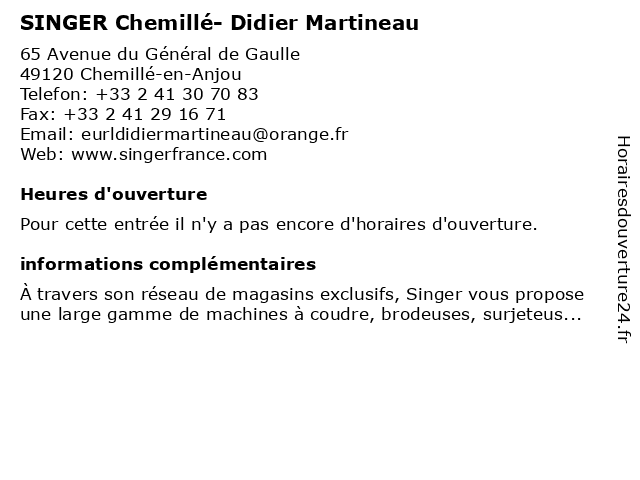 SINGER Chemillé- Didier Martineau

65 Avenue du Général de Gaulle
49120 Chemillé-en-Anjou
Telefon: +33 2 41 30 70 83
Fax: +33 2 41 29 16 71
Email: eurldidiermartineau@orange.fr
Web: www.singerfrance.com

Heures d'ouverture

Pour cette entrée il n'y a pas encore d'horaires d'ouverture.

informations complémentaires

À travers son réseau de magasins exclusifs, Singer vous propose une large gamme de machines à coudre, brodeuses, surjeteus...

Horairesdouverture24.fr